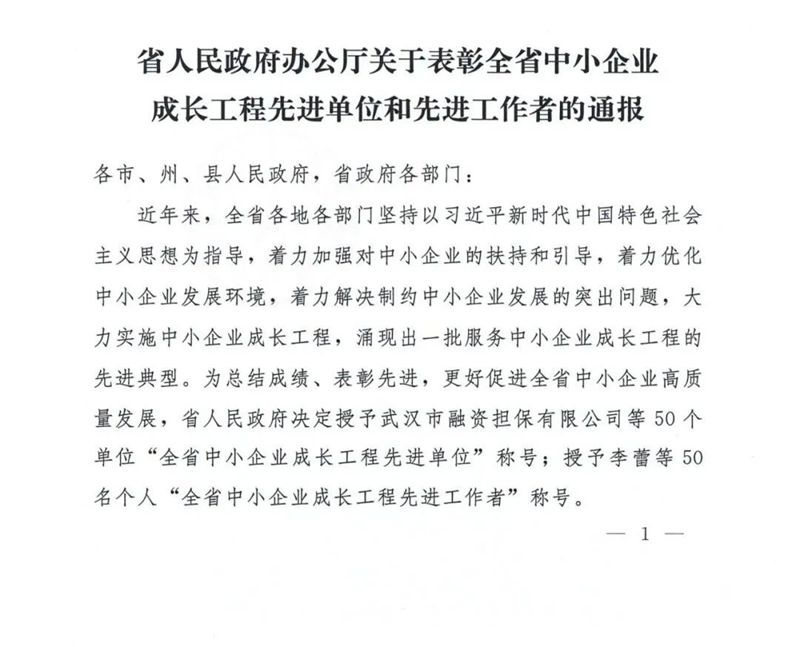 省人民政府办公厅关于表彰全省中小企业成长工程先进单位和先进工作者的通报

各市、州、县人民政府，省政府各部门：

近年来，全省各地各部门坚持以习近平新时代中国特色社会主义思想为指导，着力加强对中小企业的扶持和引导，着力优化中小企业发展环境，着力解决制约中小企业发展的突出问题，大力实施中小企业成长工程，涌现出一批服务中小企业成长工程的先进典型。为总结成绩、表彰先进，更好促进全省中小企业高质量发展，省人民政府决定授予武汉市融资担保有限公司等50个单位“全省中小企业成长工程先进单位”称号；授予李蕾等50名个人“全省中小企业成长工程先进工作者”称号。

— 1 —